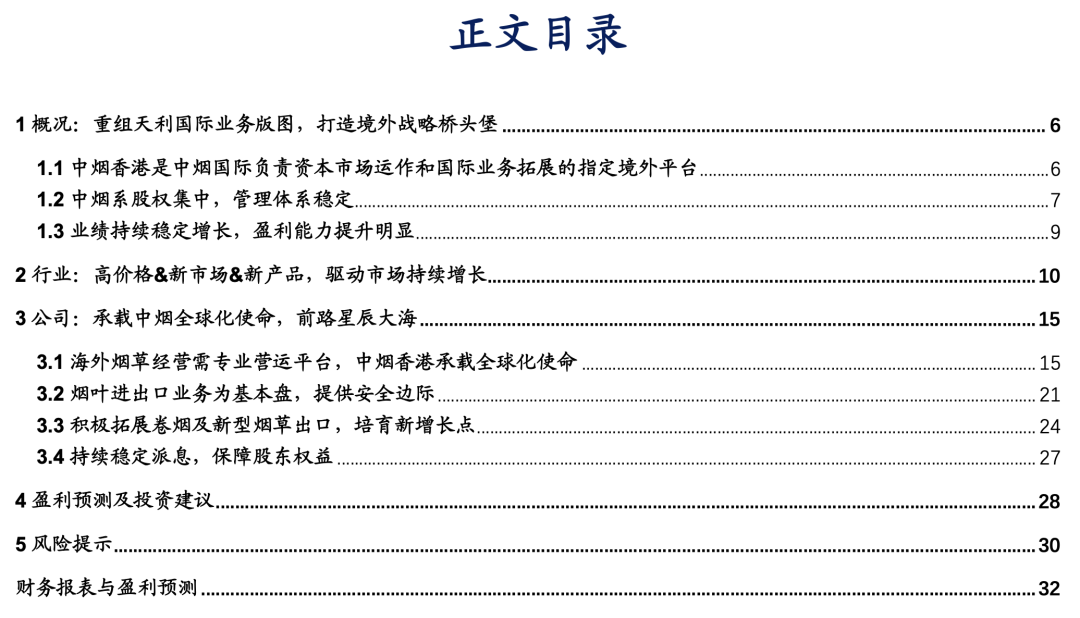 正文目录

1 概况：重组天利国际业务版图，打造境外战略桥头堡 6

1.1 中烟香港是中烟国际负责资本市场运作和国际业务拓展的指定境外平台 6

1.2 中烟系股权集中，管理体系稳定 7

1.3 业绩持续稳定增长，盈利能力提升明显 9

2 行业：高价格&新市场&新产品，驱动市场持续增长 10

3 公司：承载中烟全球化使命，前路星辰大海 15

3.1 海外烟草经营需专业营运平台，中烟香港承载全球化使命 15

3.2 烟叶进出口业务为基本盘，提供安全边际 21

3.3 积极拓展卷烟及新型烟草出口，培育新增长点 24

3.4 持续稳定派息，保障股东权益 27

4 盈利预测及投资建议 28

5 风险提示 30

财务报表与盈利预测 32